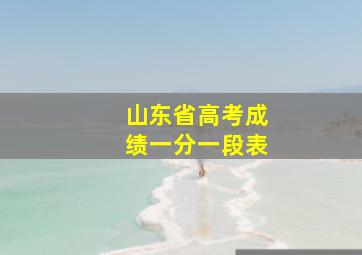 山东省高考成绩一分一段表